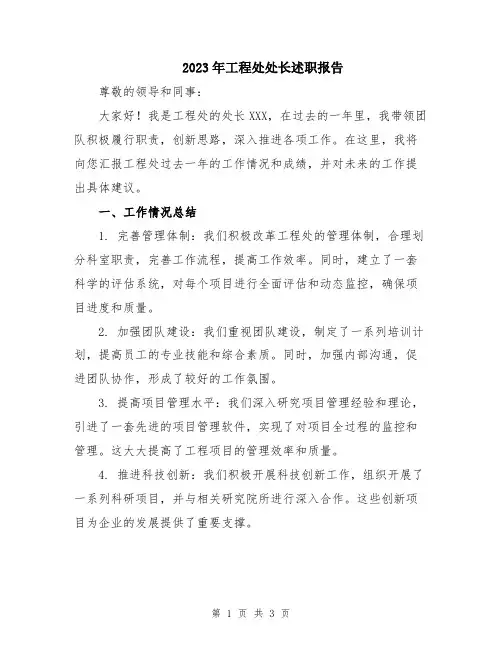 2023年工程处处长述职报告

尊敬的领导和同事：

大家好！我是工程处的处长XXX，在过去的一年里，我带领团队积极履行职责，创新思路，深入推进各项工作。在这里，我将向您汇报工程处过去一年的工作情况和成绩，并对未来的工作提出具体建议。

一、工作情况总结

1. 完善管理体制：我们积极改革工程处的管理体制，合理划分科室职责，完善工作流程，提高工作效率。同时，建立了一套科学的评估系统，对每个项目进行全面评估和动态监控，确保项目进度和质量。

2. 加强团队建设：我们重视团队建设，制定了一系列培训计划，提高员工的专业技能和综合素质。同时，加强内部沟通，促进团队协作，形成了较好的工作氛围。

3. 提高项目管理水平：我们深入研究项目管理经验和理论，引进了一套先进的项目管理软件，实现了对项目全过程的监控和管理。这大大提高了工程项目的管理效率和质量。

4. 推进科技创新：我们积极开展科技创新工作，组织开展了一系列科研项目，并与相关研究院所进行深入合作。这些创新项目为企业的发展提供了重要支撑。

第 1 页 共 3 页